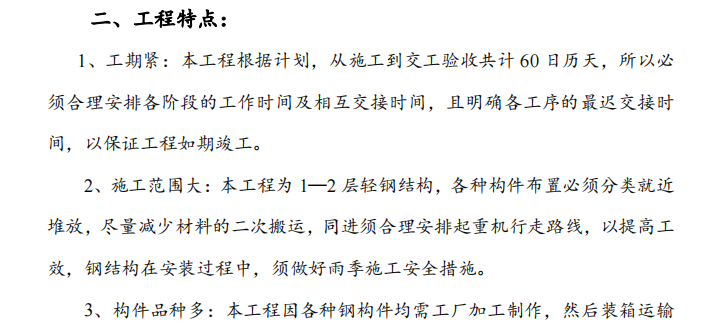 二、工程特点：

1、工期紧：本工程根据计划，从施工到交工验收共计 60 日历天，所以必须合理安排各阶段的工作时间及相互交接时间，且明确各工序的最迟交接时间，以保证工程如期竣工。

2、施工范围大：本工程为 1—2 层轻钢结构，各种构件布置必须分类就近堆放，尽量减少材料的二次搬运，同进须合理安排起重机行走路线，以提高工效，钢结构在安装过程中，须做好雨季施工安全措施。

3、构件品种多：本工程因各种钢构件均需工厂加工制作，然后装箱运输